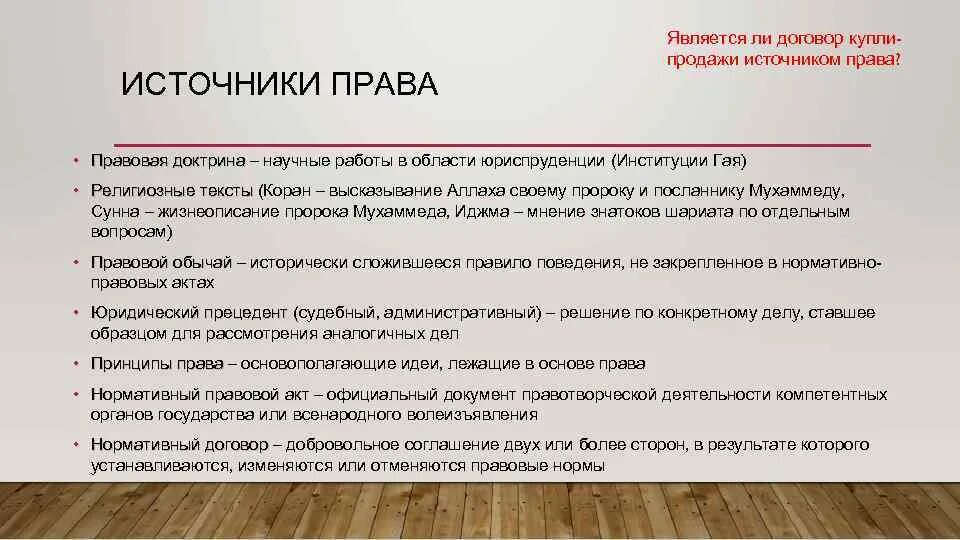 Является ли договор купли-продажи источником права?

ИСТОЧНИКИ ПРАВА

• Правовая доктрина – научные работы в области юриспруденции (Институции Гая)

• Религиозные тексты (Коран – высказывание Аллаха своему пророку и посланнику Мухаммеду, Сунна – жизнеописание пророка Мухаммеда, Иджма – мнение знатоков шариата по отдельным вопросам)

• Правовой обычай – исторически сложившееся правило поведения, не закрепленное в нормативно-правовых актах

• Юридический прецедент (судебный, административный) – решение по конкретному делу, ставшее образцом для рассмотрения аналогичных дел

• Принципы права – основополагающие идеи, лежащие в основе права

• Нормативный правовой акт – официальный документ правотворческой деятельности компетентных органов государства или всенародного волеизъявления

• Нормативный договор – добровольное соглашение двух или более сторон, в результате которого устанавливаются, изменяются или отменяются правовые нормы